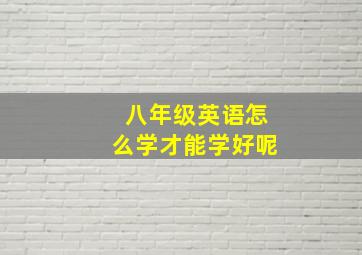 八年级英语怎么学才能学好呢